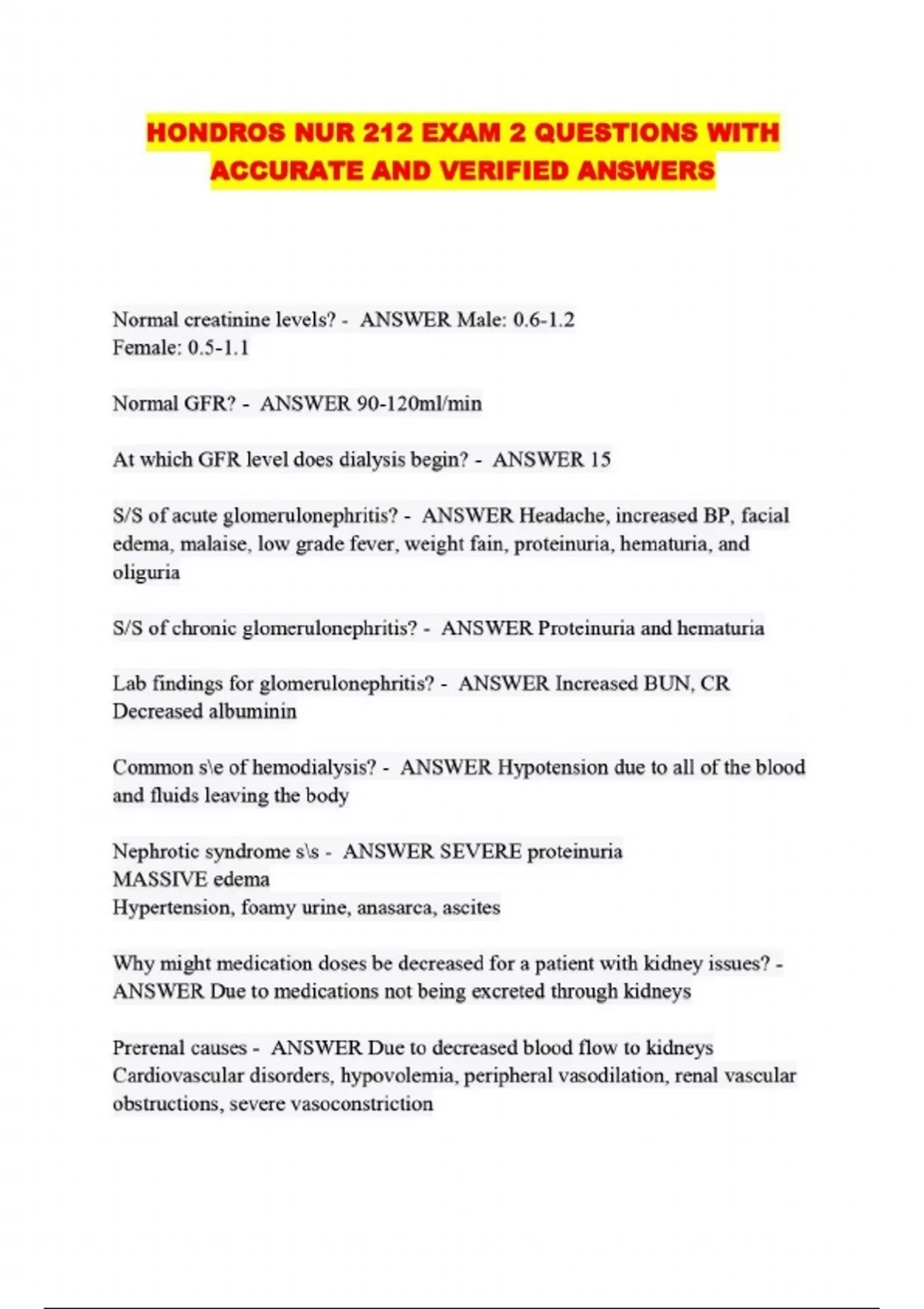 HONDROS NUR 212 EXAM 2 QUESTIONS WITH ACCURATE AND VERIFIED ANSWERS

Normal creatinine levels? - ANSWER Male: 0.6-1.2
Female: 0.5-1.1

Normal GFR? - ANSWER 90-120ml/min

At which GFR level does dialysis begin? - ANSWER 15

S/S of acute glomerulonephritis? - ANSWER Headache, increased BP, facial edema, malaise, low grade fever, weight fain, proteinuria, hematuria, and oliguria

S/S of chronic glomerulonephritis? - ANSWER Proteinuria and hematuria

Lab findings for glomerulonephritis? - ANSWER Increased BUN, CR
Decreased albuminin

Common s\e of hemodialysis? - ANSWER Hypotension due to all of the blood and fluids leaving the body

Nephrotic syndrome s\s - ANSWER SEVERE proteinuria
MASSIVE edema
Hypertension, foamy urine, anasarca, ascites

Why might medication doses be decreased for a patient with kidney issues? - ANSWER Due to medications not being excreted through kidneys

Prerenal causes - ANSWER Due to decreased blood flow to kidneys
Cardiovascular disorders, hypovolemia, peripheral vasodilation, renal vascular obstructions, severe vasoconstriction